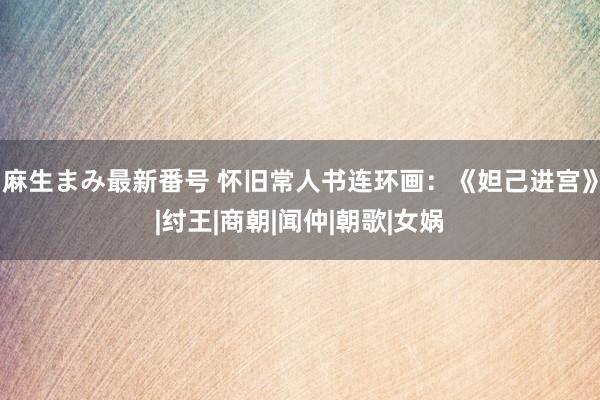 麻生まみ最新番号 怀旧常人书连环画：《妲己进宫》|纣王|商朝|闻仲|朝歌|女娲